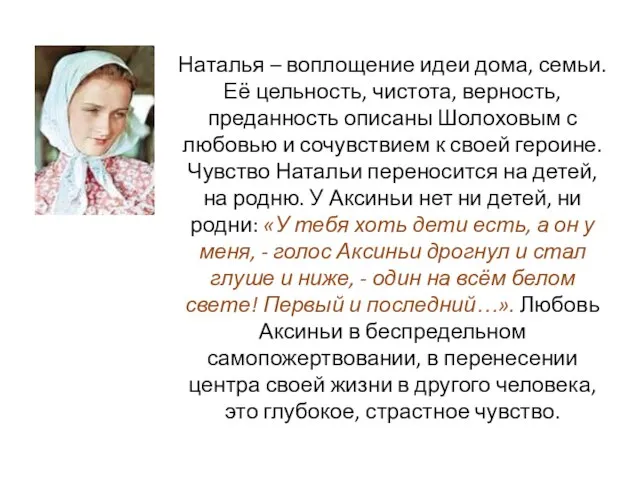 Наталья – воплощение идеи дома, семьи. Её цельность, чистота, верность, преданность описаны Шолоховым с любовью и сочувствием к своей героине. Чувство Натальи переносится на детей, на родню. У Аксиньи нет ни детей, ни родни: «У тебя хоть дети есть, а он у меня, - голос Аксиньи дрогнул и стал глуше и ниже, - один на всём белом свете! Первый и последний…». Любовь Аксиньи в беспредельном самопожертвовании, в перенесении центра своей жизни в другого человека, это глубокое, страстное чувство.